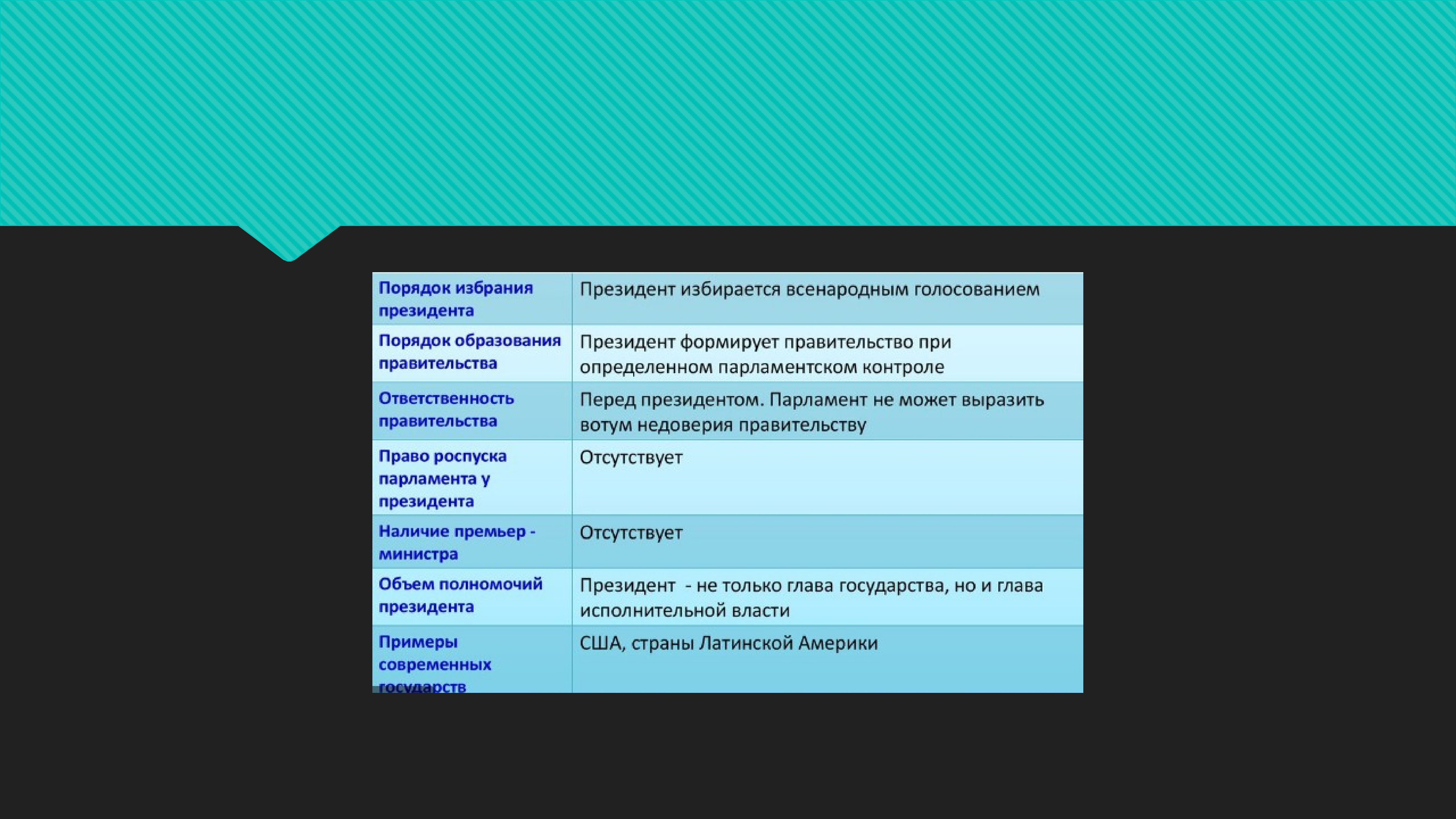 | Порядок избрания президента | Президент избирается всенародным голосованием |
|---|---|
| Порядок образования правительства | Президент формирует правительство при определенном парламентском контроле |
| Ответственность правительства | Перед президентом. Парламент не может выразить вотум недоверия правительству |
| Право роспуска парламента у президента | Отсутствует |
| Наличие премьер - министра | Отсутствует |
| Объем полномочий президента | Президент - не только глава государства, но и глава исполнительной власти |
| Примеры современных государств | США, страны Латинской Америки |